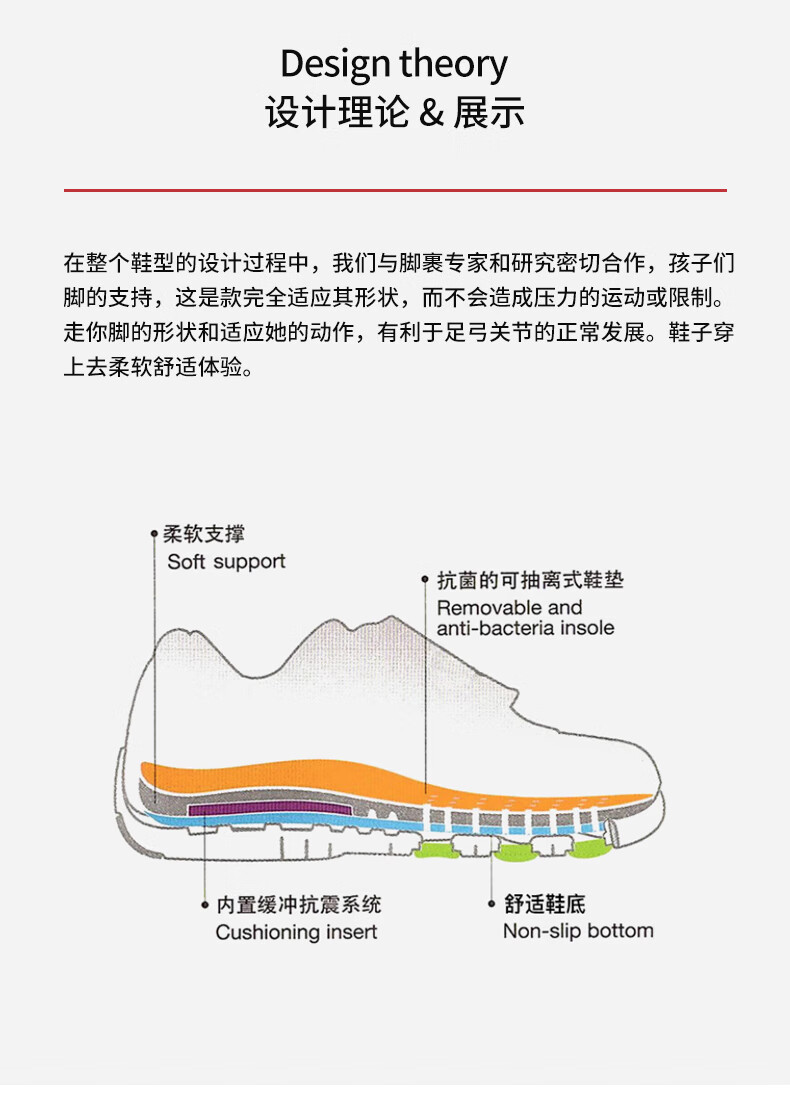 Design theory
设计理论 & 展示

在整个鞋型的设计过程中，我们与脚裹专家和研究密切合作，孩子们脚的支持，这是款完全适应其形状，而不会造成压力的运动或限制。走你脚的形状和适应她的动作，有利于足弓关节的正常发展。鞋子穿上去柔软舒适体验。

柔软支撑
Soft support

抗菌的可抽离式鞋垫
Removable and anti-bacteria insole

内置缓冲抗震系统
Cushioning insert

舒适鞋底
Non-slip bottom